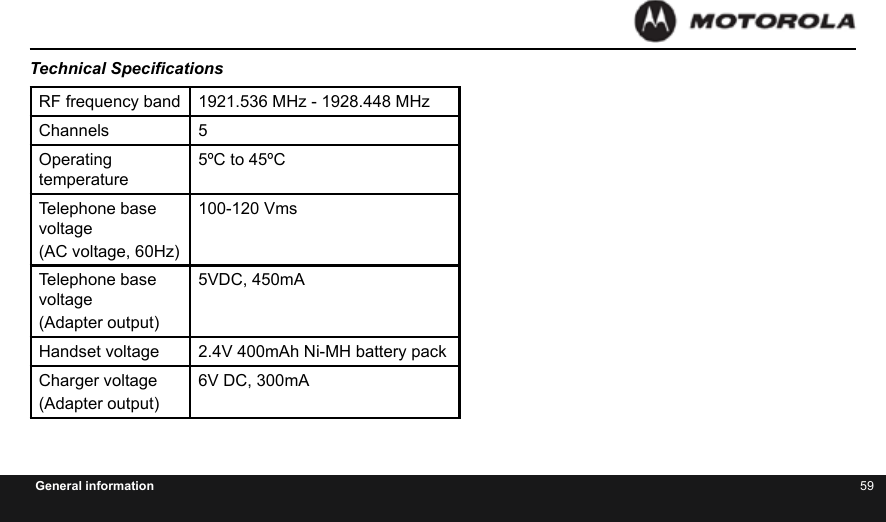 MOTOROLA

Technical Specifications

| RF frequency band | 1921.536 MHz - 1928.448 MHz |
|---|---|
| Channels | 5 |
| Operating temperature | 5ºC to 45ºC |
| Telephone base voltage (AC voltage, 60Hz) | 100-120 Vms |
| Telephone base voltage (Adapter output) | 5VDC, 450mA |
| Handset voltage | 2.4V 400mAh Ni-MH battery pack |
| Charger voltage (Adapter output) | 6V DC, 300mA |

General information

59